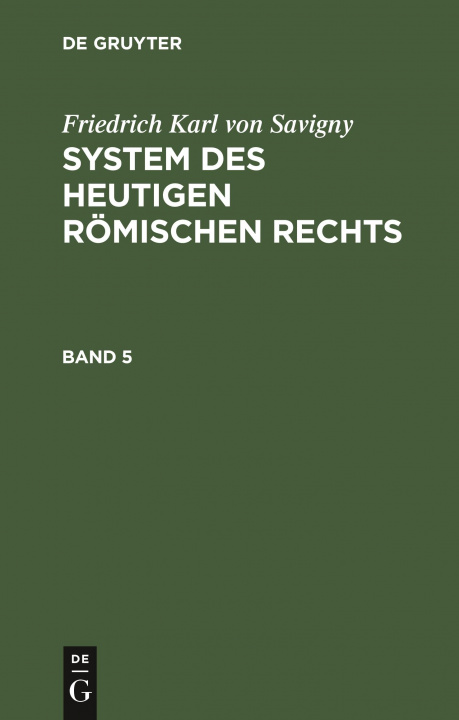 DE GRUYTER

Friedrich Karl von Savigny
SYSTEM DES HEUTIGEN RÖMISCHEN RECHTS

BAND 5

DE
G